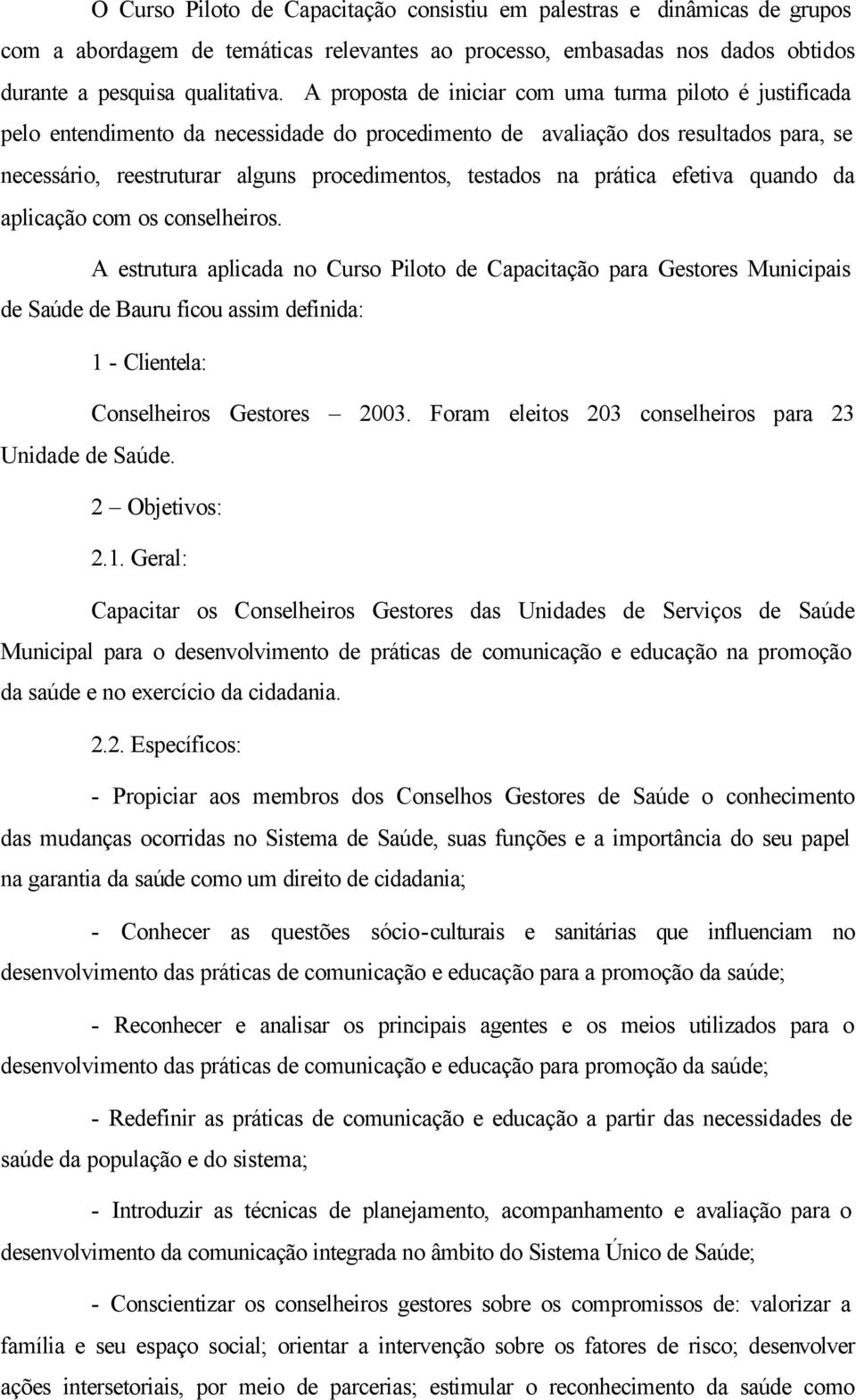 O Curso Piloto de Capacitação consistiu em palestras e dinâmicas de grupos com a abordagem de temáticas relevantes ao processo, embasadas nos dados obtidos durante a pesquisa qualitativa. A proposta de iniciar com uma turma piloto é justificada pelo entendimento da necessidade do procedimento de avaliação dos resultados para, se necessário, reestruturar alguns procedimentos, testados na prática efetiva quando da aplicação com os conselheiros.

A estrutura aplicada no Curso Piloto de Capacitação para Gestores Municipais de Saúde de Bauru ficou assim definida:

1 - Clientela:

Conselheiros Gestores – 2003. Foram eleitos 203 conselheiros para 23 Unidade de Saúde.

2 – Objetivos:

2.1. Geral:

Capacitar os Conselheiros Gestores das Unidades de Serviços de Saúde Municipal para o desenvolvimento de práticas de comunicação e educação na promoção da saúde e no exercício da cidadania.

2.2. Específicos:

- Propiciar aos membros dos Conselhos Gestores de Saúde o conhecimento das mudanças ocorridas no Sistema de Saúde, suas funções e a importância do seu papel na garantia da saúde como um direito de cidadania;

- Conhecer as questões sócio-culturais e sanitárias que influenciam no desenvolvimento das práticas de comunicação e educação para a promoção da saúde;

- Reconhecer e analisar os principais agentes e os meios utilizados para o desenvolvimento das práticas de comunicação e educação para promoção da saúde;

- Redefinir as práticas de comunicação e educação a partir das necessidades de saúde da população e do sistema;

- Introduzir as técnicas de planejamento, acompanhamento e avaliação para o desenvolvimento da comunicação integrada no âmbito do Sistema Único de Saúde;

- Conscientizar os conselheiros gestores sobre os compromissos de: valorizar a família e seu espaço social; orientar a intervenção sobre os fatores de risco; desenvolver ações intersetoriais, por meio de parcerias; estimular o reconhecimento da saúde como